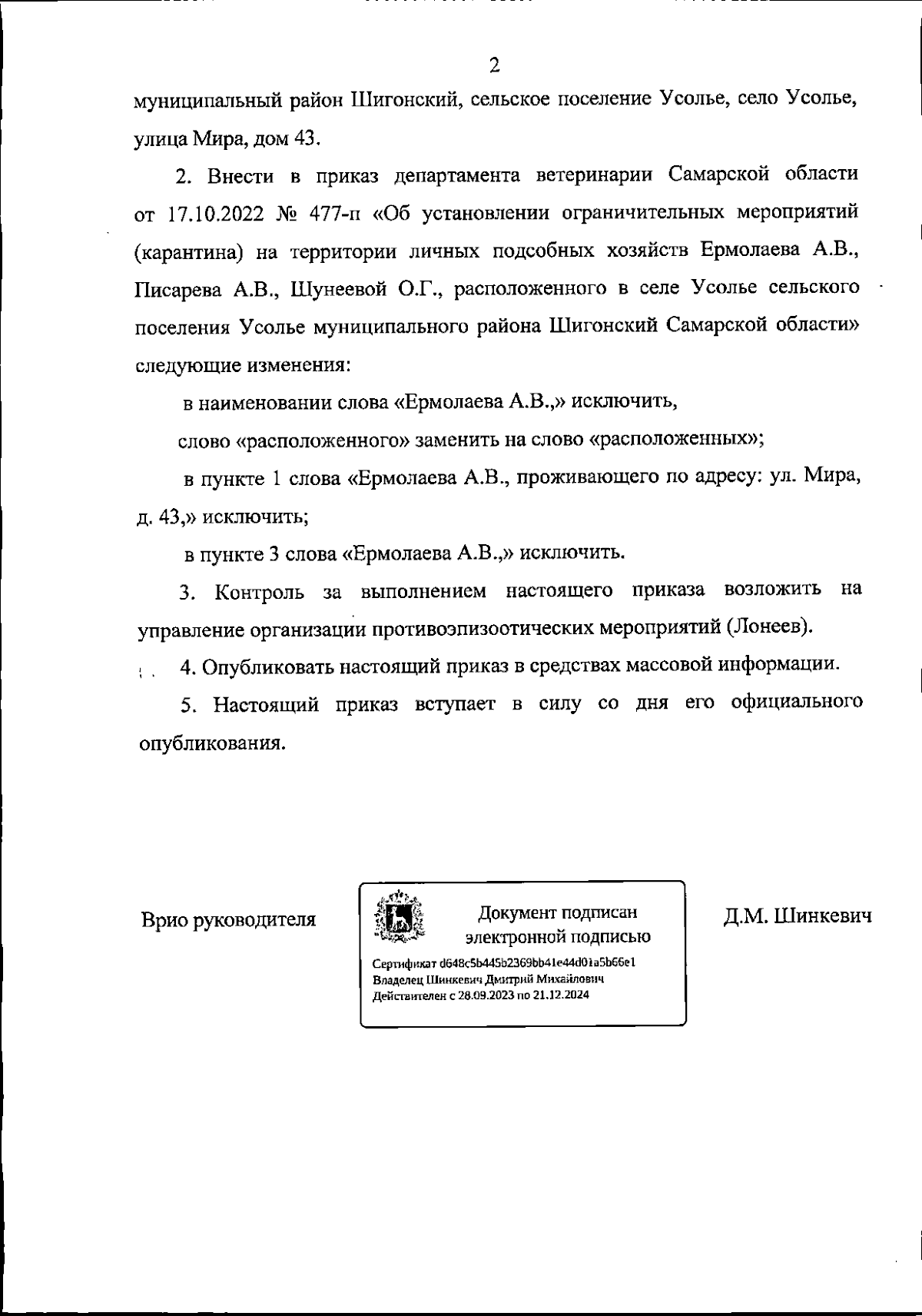 2

муниципальный район Шигонский, сельское поселение Усолье, село Усолье, улица Мира, дом 43.

2. Внести в приказ департамента ветеринарии Самарской области от 17.10.2022 № 477-п «Об установлении ограничительных мероприятий (карантина) на территории личных подсобных хозяйств Ермолаева А.В., Писарева А.В., Шунеевой О.Г., расположенного в селе Усолье сельского поселения Усолье муниципального района Шигонский Самарской области» следующие изменения:

в наименовании слова «Ермолаева А.В.,» исключить,

слово «расположенного» заменить на слово «расположенных»;

в пункте 1 слова «Ермолаева А.В., проживающего по адресу: ул. Мира, д. 43,» исключить;

в пункте 3 слова «Ермолаева А.В.,» исключить.

3. Контроль за выполнением настоящего приказа возложить на управление организации противоэпизоотических мероприятий (Лонеев).

4. Опубликовать настоящий приказ в средствах массовой информации.

5. Настоящий приказ вступает в силу со дня его официального опубликования.

Врио руководителя

Документ подписан электронной подписью

Сертификат d648c5b445b2369bb41e44d01a5b66e1
Владелец Шинкевич Дмитрий Михайлович
Действителен с 28.09.2023 по 21.12.2024

Д.М. Шинкевич